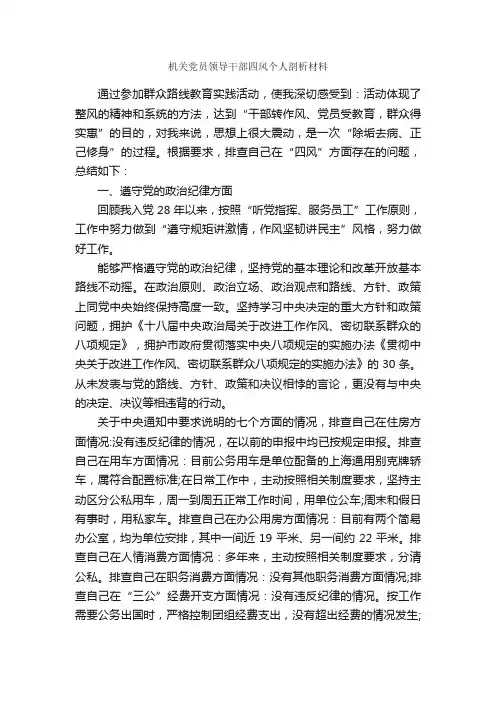 机关党员领导干部四风个人剖析材料

通过参加群众路线教育实践活动，使我深切感受到：活动体现了整风的精神和系统的方法，达到“干部转作风、党员受教育，群众得实惠”的目的，对我来说，思想上很大震动，是一次“除垢去病、正己修身”的过程。根据要求，排查自己在“四风”方面存在的问题，总结如下：

一、遵守党的政治纪律方面

回顾我入党 28 年以来，按照“听党指挥、服务员工”工作原则，工作中努力做到“遵守规矩讲激情，作风坚韧讲民主”风格，努力做好工作。

能够严格遵守党的政治纪律，坚持党的基本理论和改革开放基本路线不动摇。在政治原则、政治立场、政治观点和路线、方针、政策上同党中央始终保持高度一致。坚持学习中央决定的重大方针和政策问题，拥护《十八届中央政治局关于改进工作作风、密切联系群众的八项规定》，拥护市政府贯彻落实中央八项规定的实施办法《贯彻中央关于改进工作作风、密切联系群众八项规定的实施办法》的 30 条。从未发表与党的路线、方针、政策和决议相悖的言论，更没有与中央的决定、决议等相违背的行动。

关于中央通知中要求说明的七个方面的情况，排查自己在住房方面情况:没有违反纪律的情况，在以前的申报中均已按规定申报。排查自己在用车方面情况：目前公务用车是单位配备的上海通用别克牌轿车，属符合配置标准;在日常工作中，主动按照相关制度要求，坚持主动区分公私用车，周一到周五正常工作时间，用单位公车;周末和假日有事时，用私家车。排查自己在办公用房方面情况：目前有两个简易办公室，均为单位安排，其中一间近 19 平米、另一间约 22 平米。排查自己在人情消费方面情况：多年来，主动按照相关制度要求，分清公私。排查自己在职务消费方面情况：没有其他职务消费方面情况;排查自己在“三公”经费开支方面情况：没有违反纪律的情况。按工作需要公务出国时，严格控制团组经费支出，没有超出经费的情况发生;